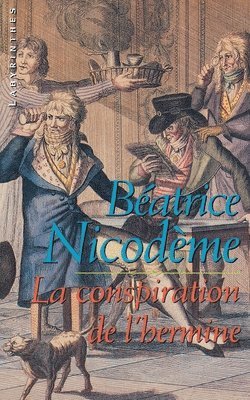 LABYRINTHES

Béatrice Nicodème

La conspiration de l'hermine